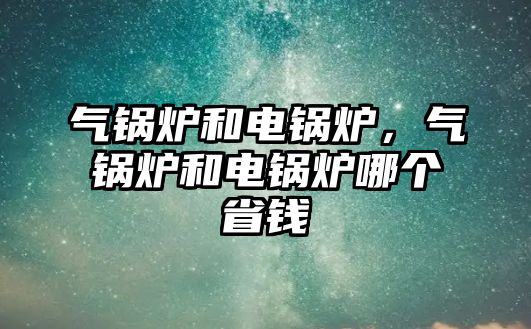 气锅炉和电锅炉，气锅炉和电锅炉哪个省钱